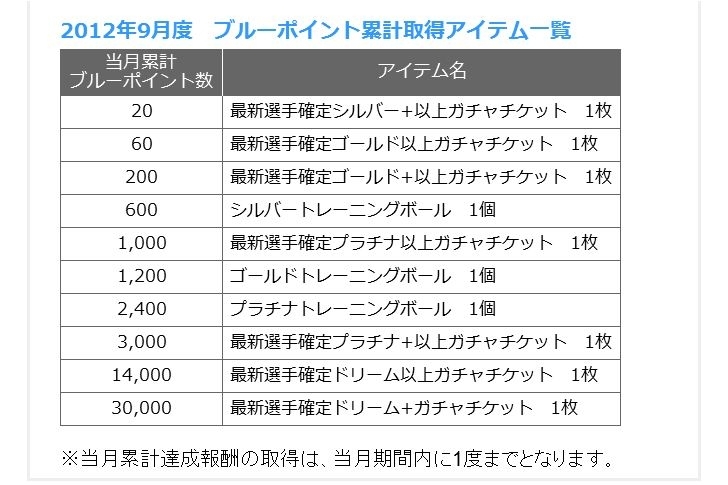 2012年9月度　ブルーポイント累計取得アイテム一覧

| 当月累計 ブルーポイント数 | アイテム名 |
|---|---|
| 20 | 最新選手確定シルバー+以上ガチャチケット　1枚 |
| 60 | 最新選手確定ゴールド以上ガチャチケット　1枚 |
| 200 | 最新選手確定ゴールド+以上ガチャチケット　1枚 |
| 600 | シルバートレーニングボール　1個 |
| 1,000 | 最新選手確定プラチナ以上ガチャチケット　1枚 |
| 1,200 | ゴールドトレーニングボール　1個 |
| 2,400 | プラチナトレーニングボール　1個 |
| 3,000 | 最新選手確定プラチナ+以上ガチャチケット　1枚 |
| 14,000 | 最新選手確定ドリーム以上ガチャチケット　1枚 |
| 30,000 | 最新選手確定ドリーム+ガチャチケット　1枚 |

※当月累計達成報酬の取得は、当月期間内に1度までとなります。